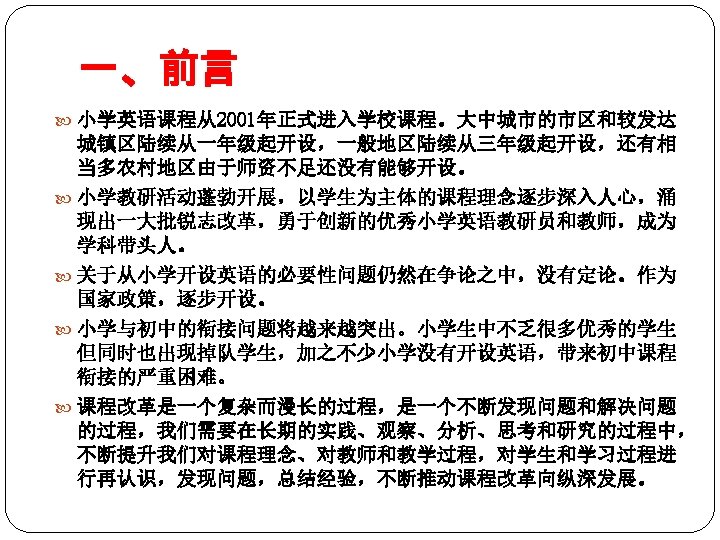 一、前言

小学英语课程从2001年正式进入学校课程。大中城市的市区和较发达城镇区陆续从一年级起开设，一般地区陆续从三年级起开设，还有相当多农村地区由于师资不足还没有能够开设。

小学教研活动蓬勃开展，以学生为主体的课程理念逐步深入人心，涌现出一大批锐志改革，勇于创新的优秀小学英语教研员和教师，成为学科带头人。

关于从小学开设英语的必要性问题仍然在争论之中，没有定论。作为国家政策，逐步开设。

小学与初中的衔接问题将越来越突出。小学生中不乏很多优秀的学生但同时也出现掉队学生，加之不少小学没有开设英语，带来初中课程衔接的严重困难。

课程改革是一个复杂而漫长的过程，是一个不断发现问题和解决问题的过程，我们需要在长期的实践、观察、分析、思考和研究的过程中，不断提升我们对课程理念、对教师和教学过程，对学生和学习过程进行再认识，发现问题，总结经验，不断推动课程改革向纵深发展。